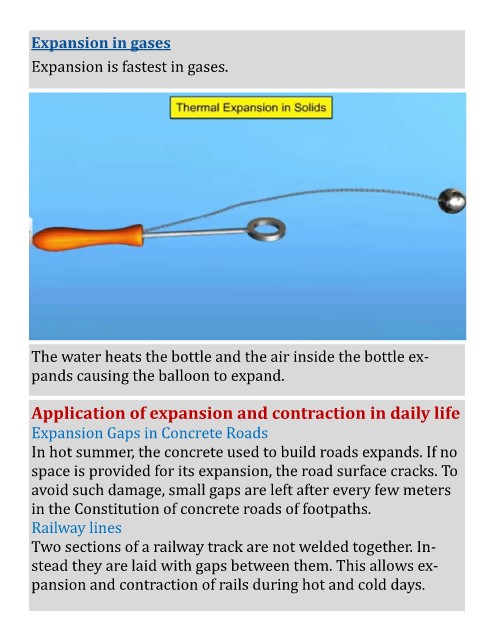 Expansion in gases
Expansion is fastest in gases.

Thermal Expansion in Solids

The water heats the bottle and the air inside the bottle expands causing the balloon to expand.

Application of expansion and contraction in daily life
Expansion Gaps in Concrete Roads
In hot summer, the concrete used to build roads expands. If no space is provided for its expansion, the road surface cracks. To avoid such damage, small gaps are left after every few meters in the Constitution of concrete roads of footpaths.
Railway lines
Two sections of a railway track are not welded together. Instead they are laid with gaps between them. This allows expansion and contraction of rails during hot and cold days.